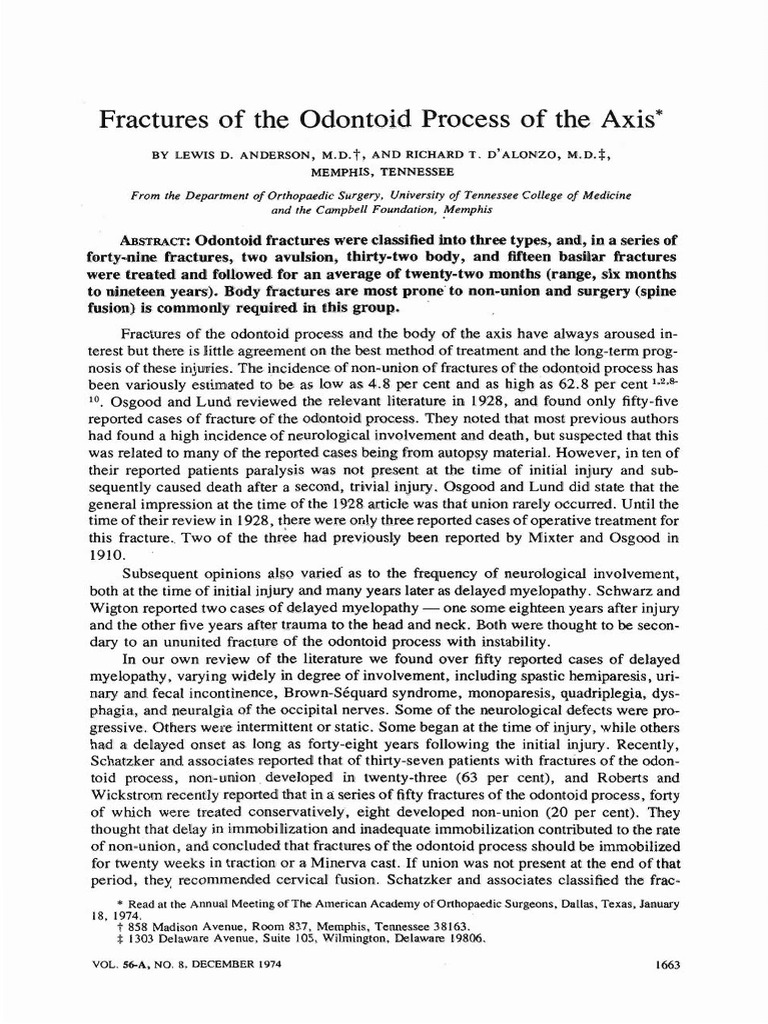 Fractures of the Odontoid Process of the Axis*

BY LEWIS D. ANDERSON, M.D.†, AND RICHARD T. D'ALONZO, M.D.‡, MEMPHIS, TENNESSEE

From the Department of Orthopaedic Surgery, University of Tennessee College of Medicine and the Campbell Foundation, Memphis

ABSTRACT: Odontoid fractures were classified into three types, and, in a series of forty-nine fractures, two avulsion, thirty-two body, and fifteen basilar fractures were treated and followed for an average of twenty-two months (range, six months to nineteen years). Body fractures are most prone to non-union and surgery (spine fusion) is commonly required in this group.

Fractures of the odontoid process and the body of the axis have always aroused interest but there is little agreement on the best method of treatment and the long-term prognosis of these injuries. The incidence of non-union of fractures of the odontoid process has been variously estimated to be as low as 4.8 per cent and as high as 62.8 per cent $^{1,2,8-10}$. Osgood and Lund reviewed the relevant literature in 1928, and found only fifty-five reported cases of fracture of the odontoid process. They noted that most previous authors had found a high incidence of neurological involvement and death, but suspected that this was related to many of the reported cases being from autopsy material. However, in ten of their reported patients paralysis was not present at the time of initial injury and subsequently caused death after a second, trivial injury. Osgood and Lund did state that the general impression at the time of the 1928 article was that union rarely occurred. Until the time of their review in 1928, there were only three reported cases of operative treatment for this fracture. Two of the three had previously been reported by Mixter and Osgood in 1910.

Subsequent opinions also varied as to the frequency of neurological involvement, both at the time of initial injury and many years later as delayed myelopathy. Schwarz and Wigton reported two cases of delayed myelopathy — one some eighteen years after injury and the other five years after trauma to the head and neck. Both were thought to be secondary to an ununited fracture of the odontoid process with instability.

In our own review of the literature we found over fifty reported cases of delayed myelopathy, varying widely in degree of involvement, including spastic hemiparesis, urinary and fecal incontinence, Brown-Séquard syndrome, monoparesis, quadriplegia, dysphagia, and neuralgia of the occipital nerves. Some of the neurological defects were progressive. Others were intermittent or static. Some began at the time of injury, while others had a delayed onset as long as forty-eight years following the initial injury. Recently, Schatzker and associates reported that of thirty-seven patients with fractures of the odontoid process, non-union developed in twenty-three (63 per cent), and Roberts and Wickstrom recently reported that in a series of fifty fractures of the odontoid process, forty of which were treated conservatively, eight developed non-union (20 per cent). They thought that delay in immobilization and inadequate immobilization contributed to the rate of non-union, and concluded that fractures of the odontoid process should be immobilized for twenty weeks in traction or a Minerva cast. If union was not present at the end of that period, they recommended cervical fusion. Schatzker and associates classified the frac-

* Read at the Annual Meeting of The American Academy of Orthopaedic Surgeons, Dallas, Texas, January 18, 1974.
† 858 Madison Avenue, Room 837, Memphis, Tennessee 38163.
‡ 1303 Delaware Avenue, Suite 105, Wilmington, Delaware 19806.

VOL. 56-A, NO. 8, DECEMBER 1974

1663